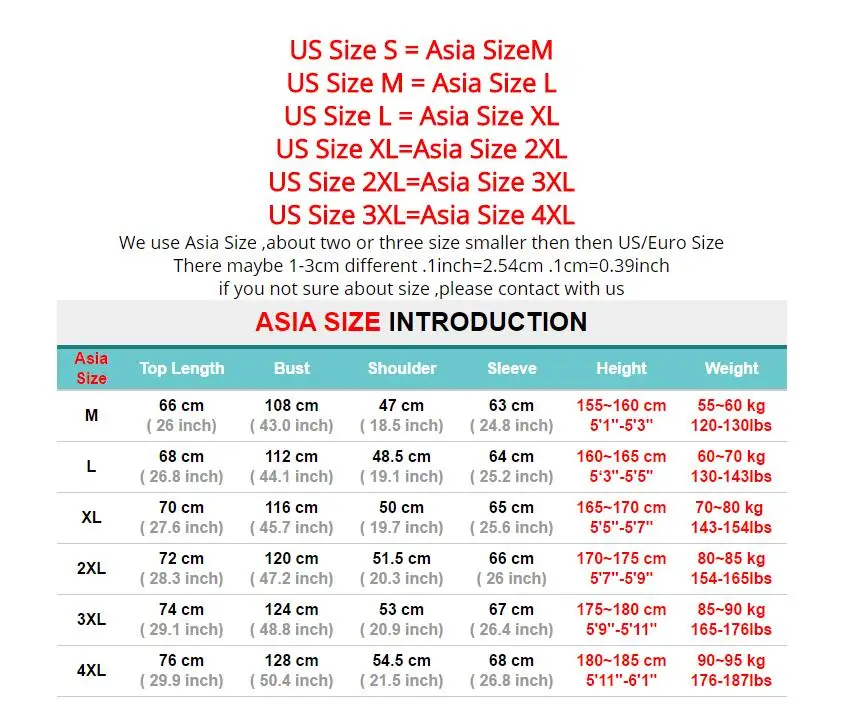 US Size S = Asia SizeM
US Size M = Asia Size L
US Size L = Asia Size XL
US Size XL=Asia Size 2XL
US Size 2XL=Asia Size 3XL
US Size 3XL=Asia Size 4XL

We use Asia Size ,about two or three size smaller then then US/Euro Size
There maybe 1-3cm different .1inch=2.54cm .1cm=0.39inch
if you not sure about size ,please contact with us

ASIA SIZE INTRODUCTION

| Asia Size | Top Length | Bust | Shoulder | Sleeve | Height | Weight |
|---|---|---|---|---|---|---|
| M | 66 cm ( 26 inch) | 108 cm ( 43.0 inch) | 47 cm ( 18.5 inch) | 63 cm ( 24.8 inch) | 155~160 cm 5'1''-5'3'' | 55~60 kg 120-130lbs |
| L | 68 cm ( 26.8 inch) | 112 cm ( 44.1 inch) | 48.5 cm ( 19.1 inch) | 64 cm ( 25.2 inch) | 160~165 cm 5'3''-5'5'' | 60~70 kg 130-143lbs |
| XL | 70 cm ( 27.6 inch) | 116 cm ( 45.7 inch) | 50 cm ( 19.7 inch) | 65 cm ( 25.6 inch) | 165~170 cm 5'5''-5'7'' | 70~80 kg 143-154lbs |
| 2XL | 72 cm ( 28.3 inch) | 120 cm ( 47.2 inch) | 51.5 cm ( 20.3 inch) | 66 cm ( 26 inch) | 170~175 cm 5'7''-5'9'' | 80~85 kg 154-165lbs |
| 3XL | 74 cm ( 29.1 inch) | 124 cm ( 48.8 inch) | 53 cm ( 20.9 inch) | 67 cm ( 26.4 inch) | 175~180 cm 5'9''-5'11'' | 85~90 kg 165-176lbs |
| 4XL | 76 cm ( 29.9 inch) | 128 cm ( 50.4 inch) | 54.5 cm ( 21.5 inch) | 68 cm ( 26.8 inch) | 180~185 cm 5'11''-6'1'' | 90~95 kg 176-187lbs |